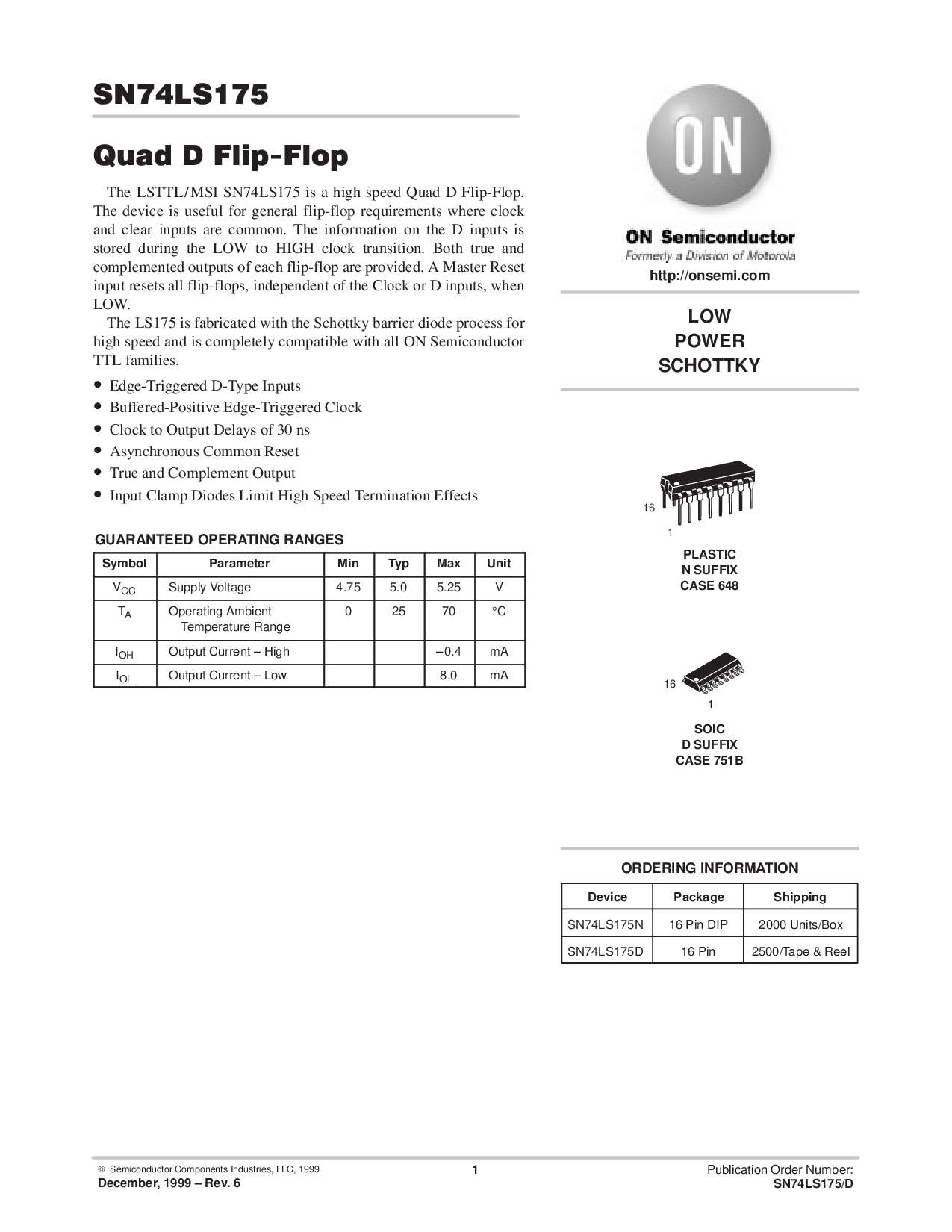 SN74LS175

Quad D Flip-Flop

The LSTTL/MSI SN74LS175 is a high speed Quad D Flip-Flop. The device is useful for general flip-flop requirements where clock and clear inputs are common. The information on the D inputs is stored during the LOW to HIGH clock transition. Both true and complemented outputs of each flip-flop are provided. A Master Reset input resets all flip-flops, independent of the Clock or D inputs, when LOW.

The LS175 is fabricated with the Schottky barrier diode process for high speed and is completely compatible with all ON Semiconductor TTL families.

• Edge-Triggered D-Type Inputs
• Buffered-Positive Edge-Triggered Clock
• Clock to Output Delays of 30 ns
• Asynchronous Common Reset
• True and Complement Output
• Input Clamp Diodes Limit High Speed Termination Effects

GUARANTEED OPERATING RANGES

| Symbol | Parameter | Min | Typ | Max | Unit |
|---|---|---|---|---|---|
| $V_{CC}$ | Supply Voltage | 4.75 | 5.0 | 5.25 | V |
| $T_A$ | Operating Ambient Temperature Range | 0 | 25 | 70 | °C |
| $I_{OH}$ | Output Current – High | | | –0.4 | mA |
| $I_{OL}$ | Output Current – Low | | | 8.0 | mA |

ON

ON Semiconductor
Formerly a Division of Motorola
http://onsemi.com

LOW
POWER
SCHOTTKY

16
1
PLASTIC
N SUFFIX
CASE 648

16
1
SOIC
D SUFFIX
CASE 751B

ORDERING INFORMATION

| Device | Package | Shipping |
|---|---|---|
| SN74LS175N | 16 Pin DIP | 2000 Units/Box |
| SN74LS175D | 16 Pin | 2500/Tape & Reel |

© Semiconductor Components Industries, LLC, 1999
December, 1999 – Rev. 6
1
Publication Order Number:
SN74LS175/D